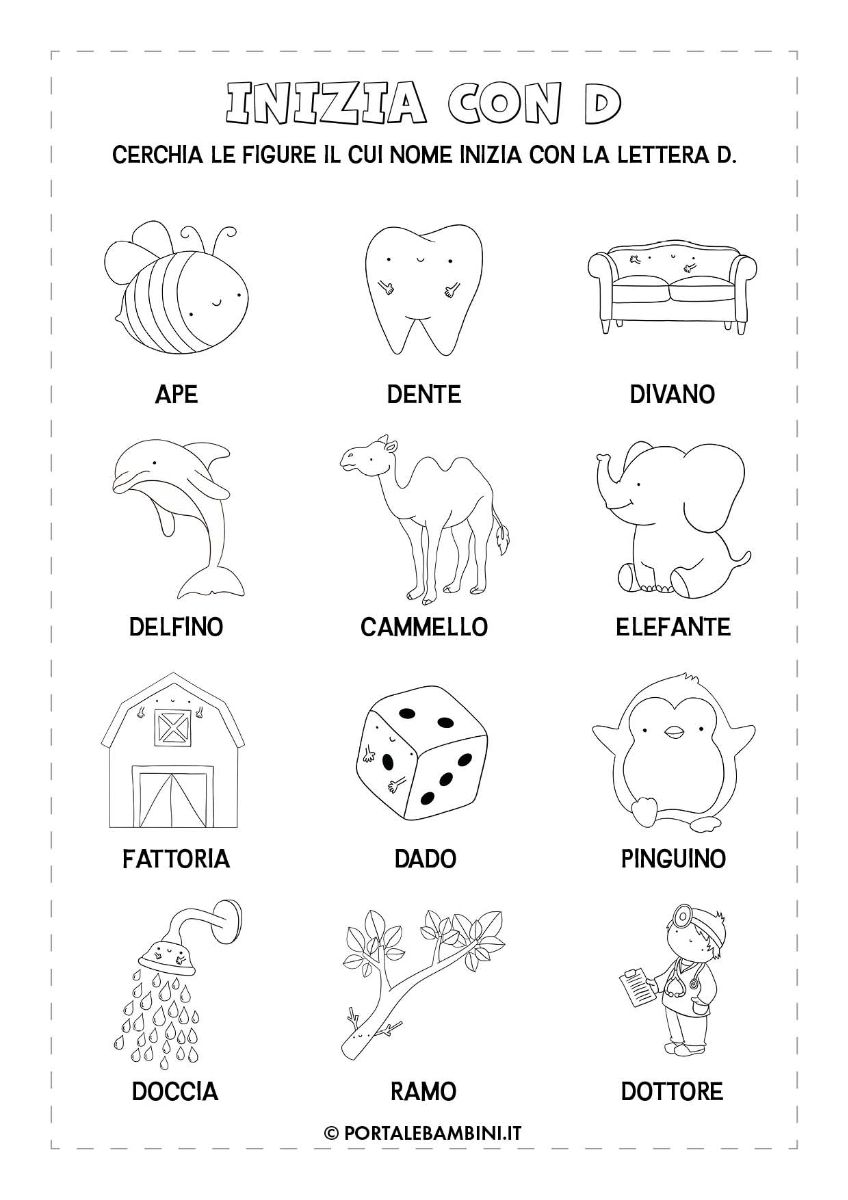 INIZIA CON D

CERCHIA LE FIGURE IL CUI NOME INIZIA CON LA LETTERA D.

APE

DENTE

DIVANO

DELFINO

CAMMELLO

ELEFANTE

FATTORIA

DADO

PINGUINO

DOCCIA

RAMO

DOTTORE

© PORTALEBAMBINI.IT